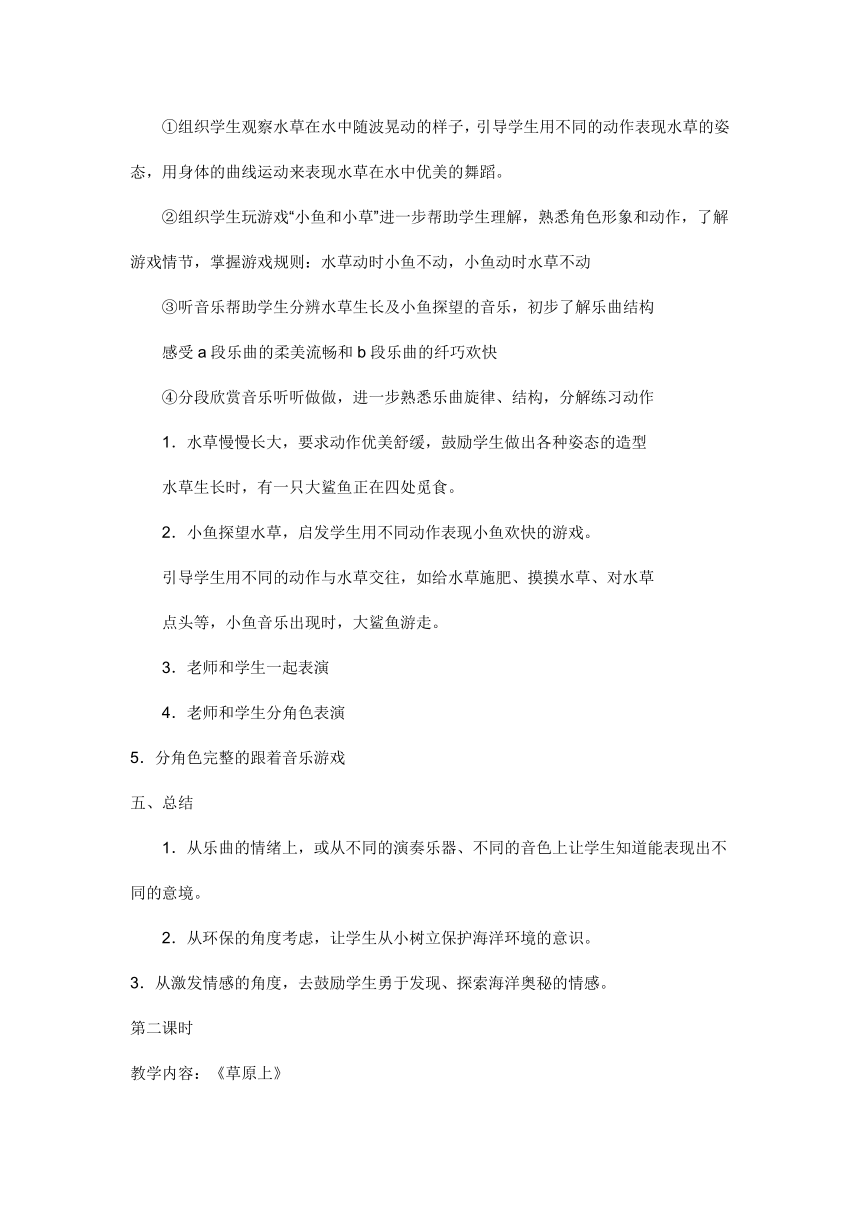 ①组织学生观察水草在水中随波晃动的样子，引导学生用不同的动作表现水草的姿态，用身体的曲线运动来表现水草在水中优美的舞蹈。

②组织学生玩游戏“小鱼和小草”进一步帮助学生理解，熟悉角色形象和动作，了解游戏情节，掌握游戏规则：水草动时小鱼不动，小鱼动时水草不动

③听音乐帮助学生分辨水草生长及小鱼探望的音乐，初步了解乐曲结构

感受 a 段乐曲的柔美流畅和 b 段乐曲的纤巧欢快

④分段欣赏音乐听听做做，进一步熟悉乐曲旋律、结构，分解练习动作

1．水草慢慢长大，要求动作优美舒缓，鼓励学生做出各种姿态的造型

水草生长时，有一只大鲨鱼正在四处觅食。

2．小鱼探望水草，启发学生用不同动作表现小鱼欢快的游戏。

引导学生用不同的动作与水草交往，如给水草施肥、摸摸水草、对水草

点头等，小鱼音乐出现时，大鲨鱼游走。

3．老师和学生一起表演

4．老师和学生分角色表演

5．分角色完整的跟着音乐游戏

五、总结

1．从乐曲的情绪上，或从不同的演奏乐器、不同的音色上让学生知道能表现出不同的意境。

2．从环保的角度考虑，让学生从小树立保护海洋环境的意识。

3．从激发情感的角度，去鼓励学生勇于发现、探索海洋奥秘的情感。

第二课时

教学内容：《草原上》